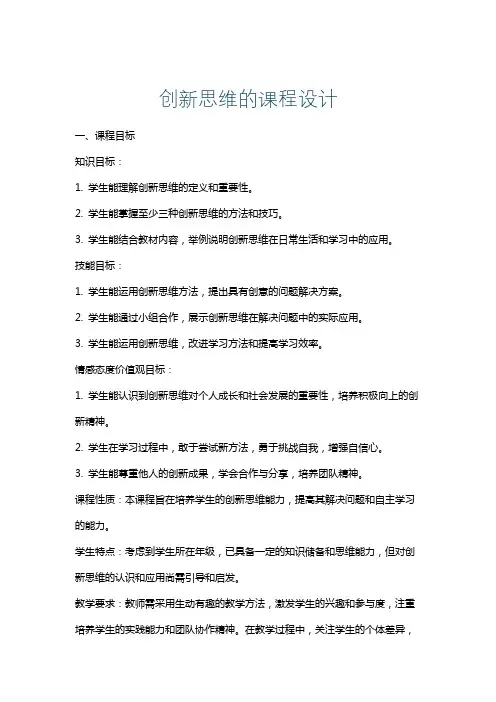 创新思维的课程设计

一、课程目标

知识目标：

1. 学生能理解创新思维的定义和重要性。

2. 学生能掌握至少三种创新思维的方法和技巧。

3. 学生能结合教材内容，举例说明创新思维在日常生活和学习中的应用。

技能目标：

1. 学生能运用创新思维方法，提出具有创意的问题解决方案。

2. 学生能通过小组合作，展示创新思维在解决问题中的实际应用。

3. 学生能运用创新思维，改进学习方法和提高学习效率。

情感态度价值观目标：

1. 学生能认识到创新思维对个人成长和社会发展的重要性，培养积极向上的创新精神。

2. 学生在学习过程中，敢于尝试新方法，勇于挑战自我，增强自信心。

3. 学生能尊重他人的创新成果，学会合作与分享，培养团队精神。

课程性质：本课程旨在培养学生的创新思维能力，提高其解决问题和自主学习的能力。

学生特点：考虑到学生所在年级，已具备一定的知识储备和思维能力，但对创新思维的认识和应用尚需引导和启发。

教学要求：教师需采用生动有趣的教学方法，激发学生的兴趣和参与度，注重培养学生的实践能力和团队协作精神。在教学过程中，关注学生的个体差异，